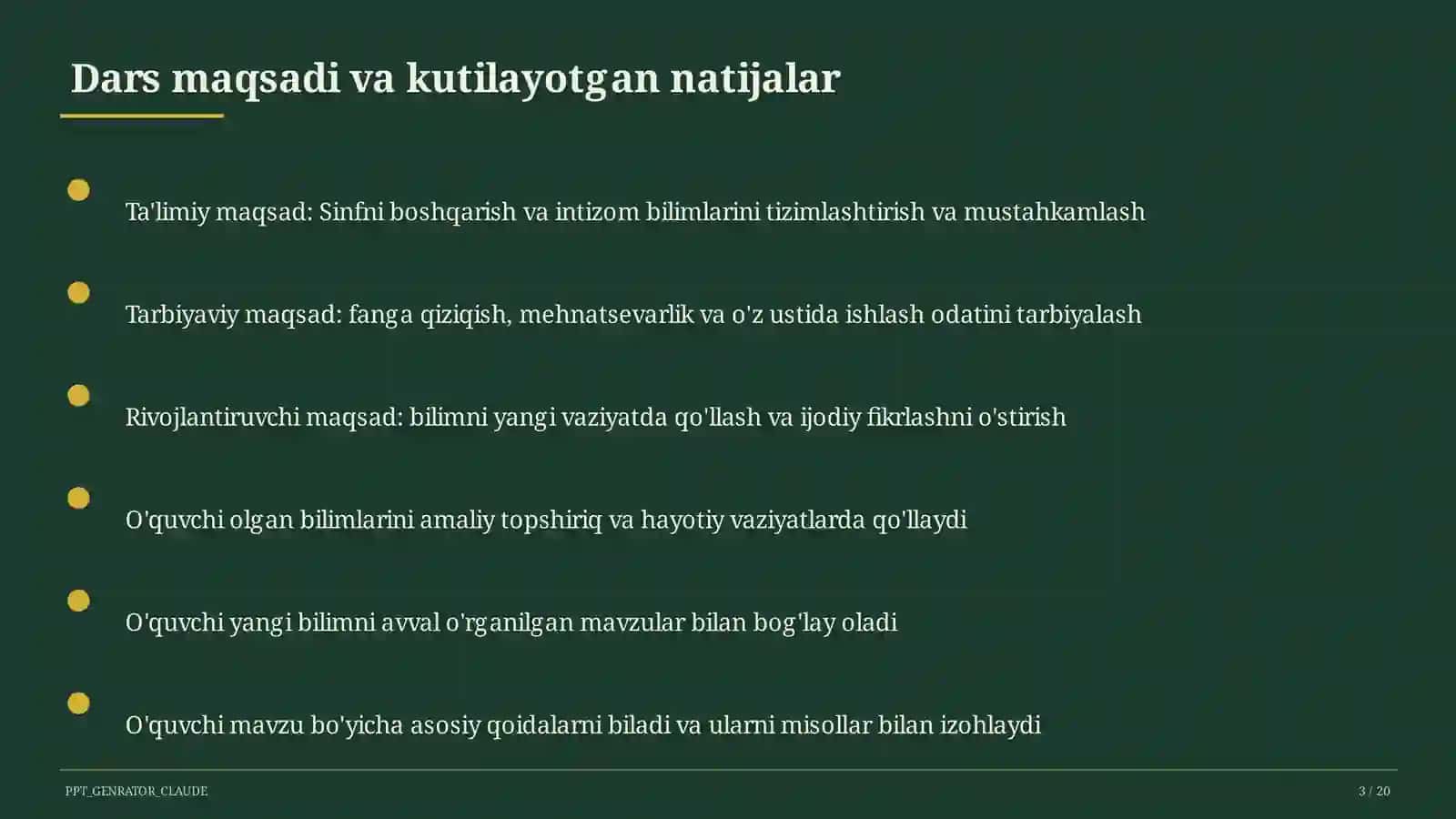 Dars maqsadi va kutilayotgan natijalar

Ta'limiy maqsad: Sinfni boshqarish va intizom bilimlarini tizimlashtirish va mustahkamlash

Tarbiyaviy maqsad: fanga qiziqish, mehnatsevarlik va o'z ustida ishlash odatini tarbiyalash

Rivojlantiruvchi maqsad: bilimni yangi vaziyatda qo'llash va ijodiy fikrlashni o'stirish

O'quvchi olgan bilimlarini amaliy topshiriq va hayotiy vaziyatlarda qo'llaydi

O'quvchi yangi bilimni avval o'rganilgan mavzular bilan bog'lay oladi

O'quvchi mavzu bo'yicha asosiy qoidalarni biladi va ularni misollar bilan izohlaydi

PPT_GENRATOR_CLAUDE

3 / 20